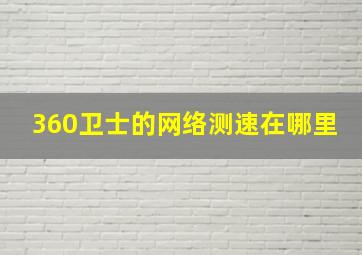 360卫士的网络测速在哪里